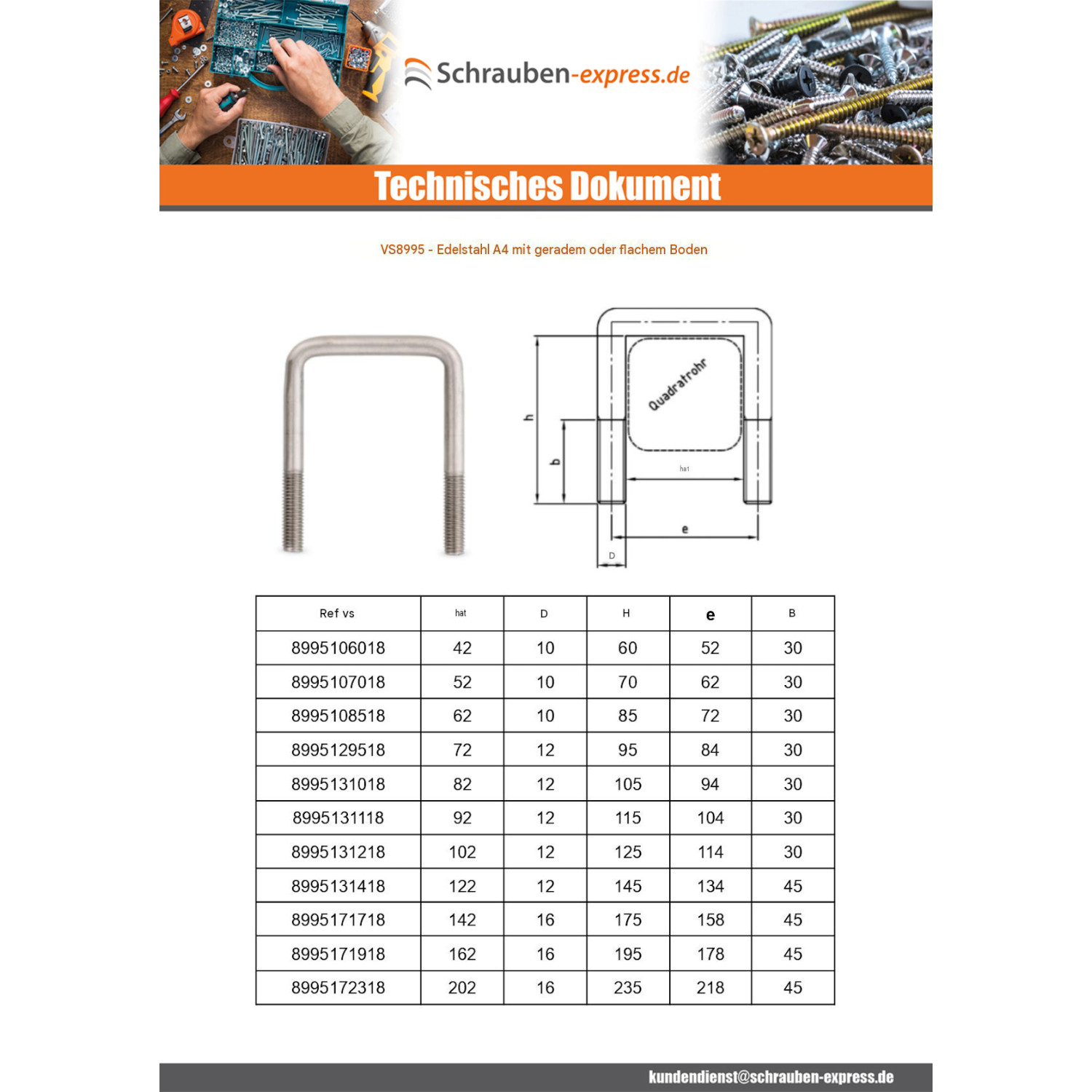 Schrauben-express.de

Technisches Dokument

VS8995 - Edelstahl A4 mit geradem oder flachem Boden

Quadratrohr
h
b
hat
e
D

| Ref vs | hat | D | H | e | B |
|---|---|---|---|---|---|
| 8995106018 | 42 | 10 | 60 | 52 | 30 |
| 8995107018 | 52 | 10 | 70 | 62 | 30 |
| 8995108518 | 62 | 10 | 85 | 72 | 30 |
| 8995129518 | 72 | 12 | 95 | 84 | 30 |
| 8995131018 | 82 | 12 | 105 | 94 | 30 |
| 8995131118 | 92 | 12 | 115 | 104 | 30 |
| 8995131218 | 102 | 12 | 125 | 114 | 30 |
| 8995131418 | 122 | 12 | 145 | 134 | 45 |
| 8995171718 | 142 | 16 | 175 | 158 | 45 |
| 8995171918 | 162 | 16 | 195 | 178 | 45 |
| 8995172318 | 202 | 16 | 235 | 218 | 45 |

kundendienst@schrauben-express.de